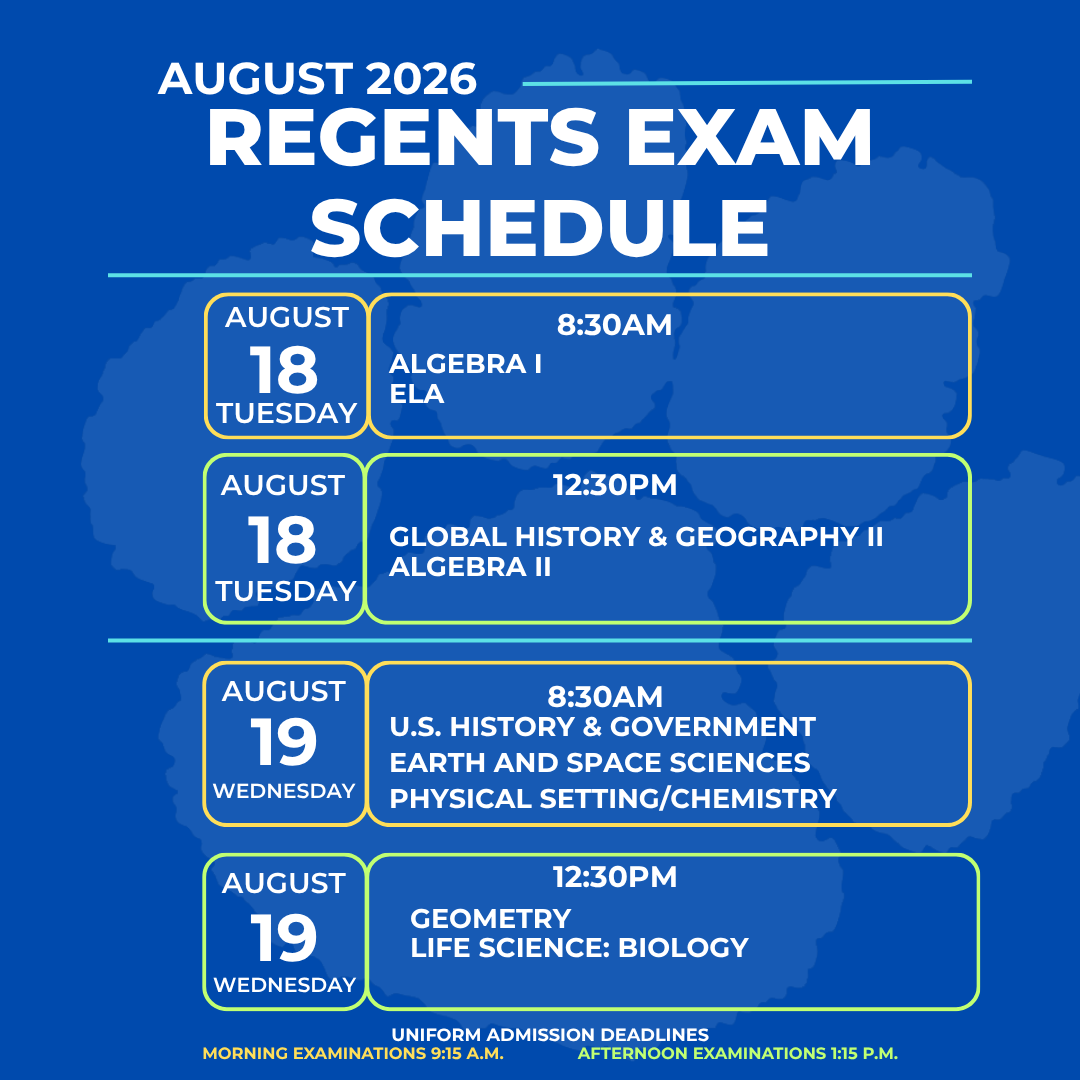 AUGUST 2026
REGENTS EXAM SCHEDULE

AUGUST
18
TUESDAY

8:30AM
ALGEBRA I
ELA

AUGUST
18
TUESDAY

12:30PM
GLOBAL HISTORY & GEOGRAPHY II
ALGEBRA II

AUGUST
19
WEDNESDAY

8:30AM
U.S. HISTORY & GOVERNMENT
EARTH AND SPACE SCIENCES
PHYSICAL SETTING/CHEMISTRY

AUGUST
19
WEDNESDAY

12:30PM
GEOMETRY
LIFE SCIENCE: BIOLOGY

UNIFORM ADMISSION DEADLINES
MORNING EXAMINATIONS 9:15 A.M.
AFTERNOON EXAMINATIONS 1:15 P.M.